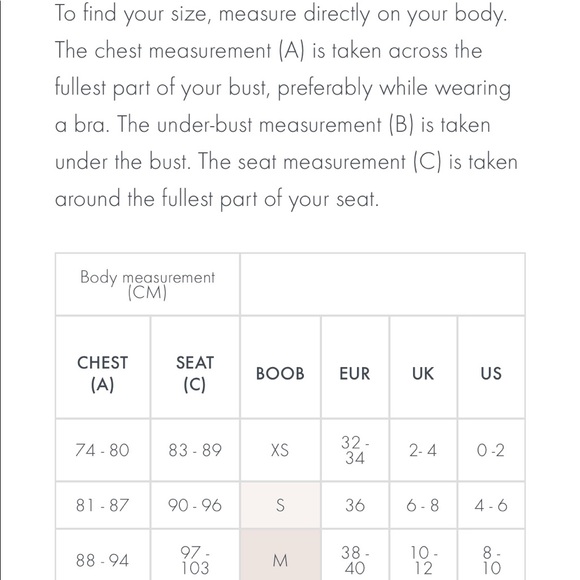 To find your size, measure directly on your body. The chest measurement (A) is taken across the fullest part of your bust, preferably while wearing a bra. The under-bust measurement (B) is taken under the bust. The seat measurement (C) is taken around the fullest part of your seat.

| Body measurement (CM) | | | | | |
|---|---|---|---|---|---|
| CHEST (A) | SEAT (C) | BOOB | EUR | UK | US |
| 74 - 80 | 83 - 89 | XS | 32 - 34 | 2- 4 | 0 -2 |
| 81 - 87 | 90 - 96 | S | 36 | 6 - 8 | 4 - 6 |
| 88 - 94 | 97 - 103 | M | 38 - 40 | 10 - 12 | 8 - 10 |